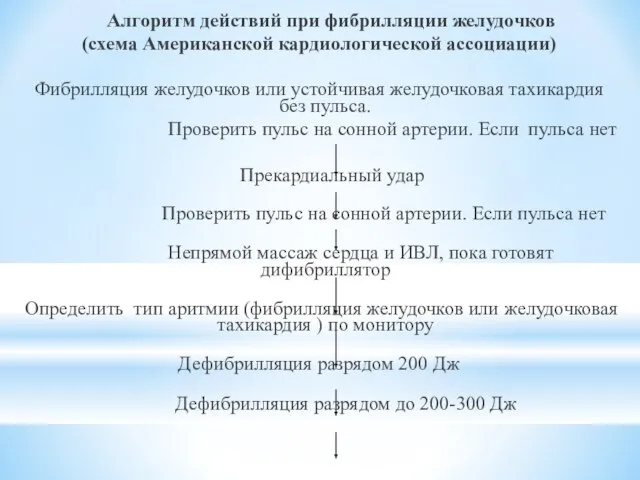 Алгоритм действий при фибрилляции желудочков
(схема Американской кардиологической ассоциации)

Фибрилляция желудочков или устойчивая желудочковая тахикардия без пульса.

Проверить пульс на сонной артерии. Если пульса нет

Прекардиальный удар

Проверить пульс на сонной артерии. Если пульса нет

Непрямой массаж сердца и ИВЛ, пока готовят дифибриллятор

Определить тип аритмии (фибрилляция желудочков или желудочковая тахикардия ) по монитору

Дефибрилляция разрядом 200 Дж

Дефибрилляция разрядом до 200-300 Дж